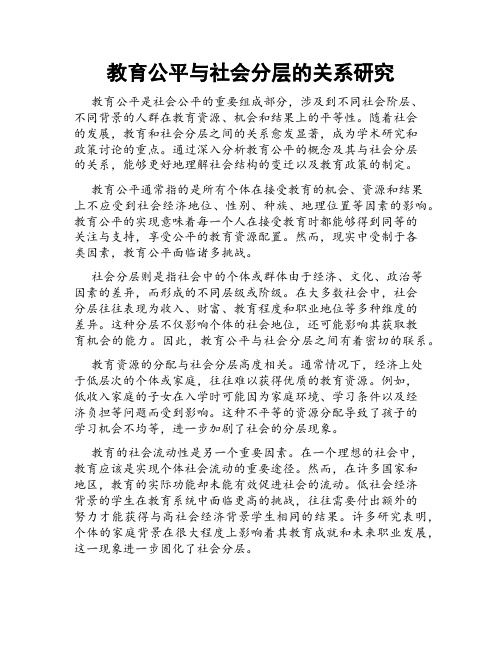 教育公平与社会分层的关系研究

教育公平是社会公平的重要组成部分，涉及到不同社会阶层、不同背景的人群在教育资源、机会和结果上的平等性。随着社会的发展，教育和社会分层之间的关系愈发显著，成为学术研究和政策讨论的重点。通过深入分析教育公平的概念及其与社会分层的关系，能够更好地理解社会结构的变迁以及教育政策的制定。

教育公平通常指的是所有个体在接受教育的机会、资源和结果上不应受到社会经济地位、性别、种族、地理位置等因素的影响。教育公平的实现意味着每一个人在接受教育时都能够得到同等的关注与支持，享受公平的教育资源配置。然而，现实中受制于各类因素，教育公平面临诸多挑战。

社会分层则是指社会中的个体或群体由于经济、文化、政治等因素的差异，而形成的不同层级或阶级。在大多数社会中，社会分层往往表现为收入、财富、教育程度和职业地位等多种维度的差异。这种分层不仅影响个体的社会地位，还可能影响其获取教育机会的能力。因此，教育公平与社会分层之间有着密切的联系。

教育资源的分配与社会分层高度相关。通常情况下，经济上处于低层次的个体或家庭，往往难以获得优质的教育资源。例如，低收入家庭的子女在入学时可能因为家庭环境、学习条件以及经济负担等问题而受到影响。这种不平等的资源分配导致了孩子的学习机会不均等，进一步加剧了社会的分层现象。

教育的社会流动性是另一个重要因素。在一个理想的社会中，教育应该是实现个体社会流动的重要途径。然而，在许多国家和地区，教育的实际功能却未能有效促进社会的流动。低社会经济背景的学生在教育系统中面临更高的挑战，往往需要付出额外的努力才能获得与高社会经济背景学生相同的结果。许多研究表明，个体的家庭背景在很大程度上影响着其教育成就和未来职业发展，这一现象进一步固化了社会分层。